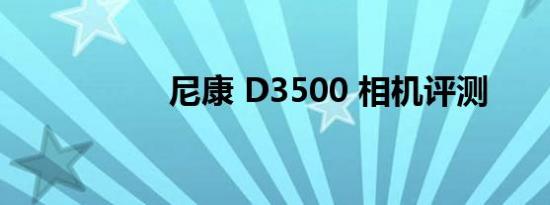 尼康 D3500 相机评测